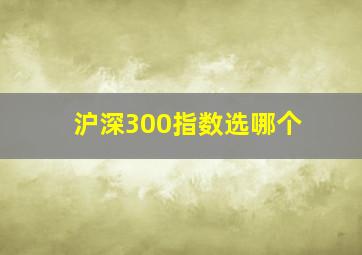 沪深300指数选哪个